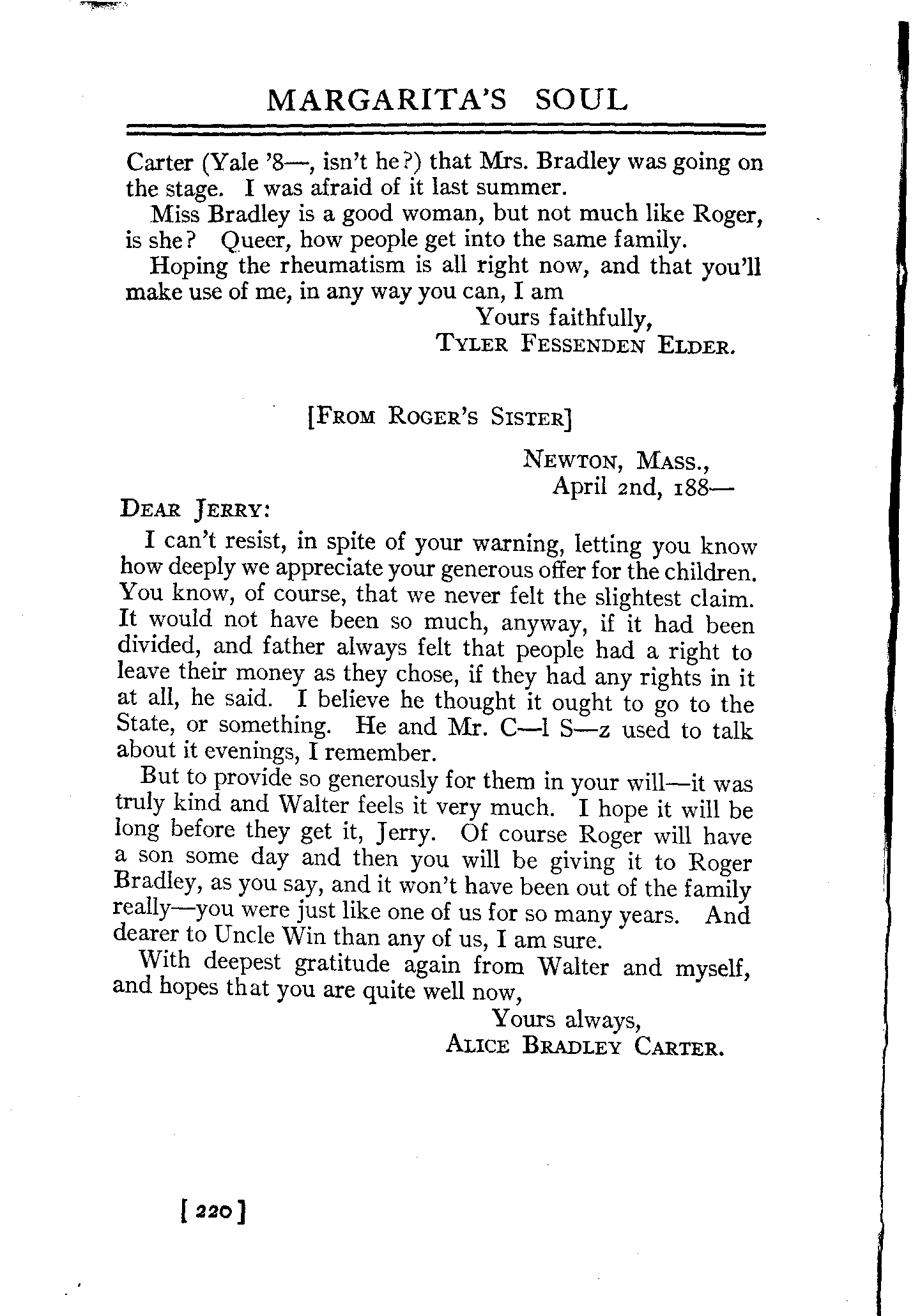 MARGARITA'S SOUL

Carter (Yale '8—, isn't he?) that Mrs. Bradley was going on the stage. I was afraid of it last summer.

Miss Bradley is a good woman, but not much like Roger, is she? Queer, how people get into the same family.

Hoping the rheumatism is all right now, and that you'll make use of me, in any way you can, I am

Yours faithfully,
TYLER FESSENDEN ELDER.

[FROM ROGER'S SISTER]

NEWTON, MASS.,
April 2nd, 188—

DEAR JERRY:

I can't resist, in spite of your warning, letting you know how deeply we appreciate your generous offer for the children. You know, of course, that we never felt the slightest claim. It would not have been so much, anyway, if it had been divided, and father always felt that people had a right to leave their money as they chose, if they had any rights in it at all, he said. I believe he thought it ought to go to the State, or something. He and Mr. C—l S—z used to talk about it evenings, I remember.

But to provide so generously for them in your will—it was truly kind and Walter feels it very much. I hope it will be long before they get it, Jerry. Of course Roger will have a son some day and then you will be giving it to Roger Bradley, as you say, and it won't have been out of the family really—you were just like one of us for so many years. And dearer to Uncle Win than any of us, I am sure.

With deepest gratitude again from Walter and myself, and hopes that you are quite well now,

Yours always,
ALICE BRADLEY CARTER.

[220]